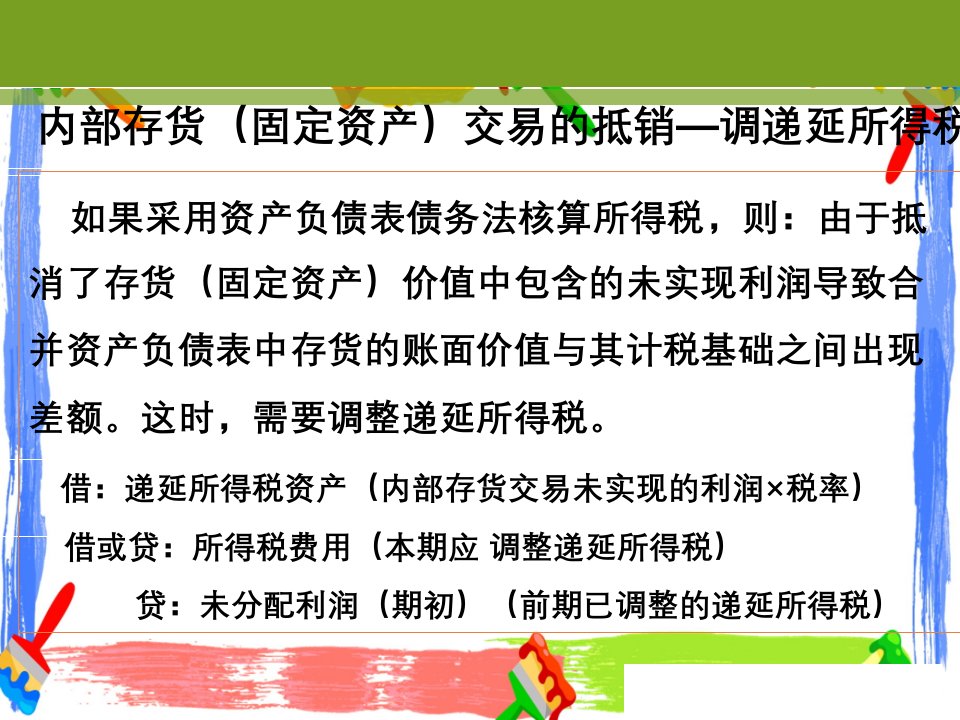 内部存货（固定资产）交易的抵销—调递延所得税

如果采用资产负债表债务法核算所得税，则：由于抵消了存货（固定资产）价值中包含的未实现利润导致合并资产负债表中存货的账面价值与其计税基础之间出现差额。这时，需要调整递延所得税。

借：递延所得税资产（内部存货交易未实现的利润×税率）

借或贷：所得税费用（本期应 调整递延所得税）

贷：未分配利润（期初）（前期已调整的递延所得税）